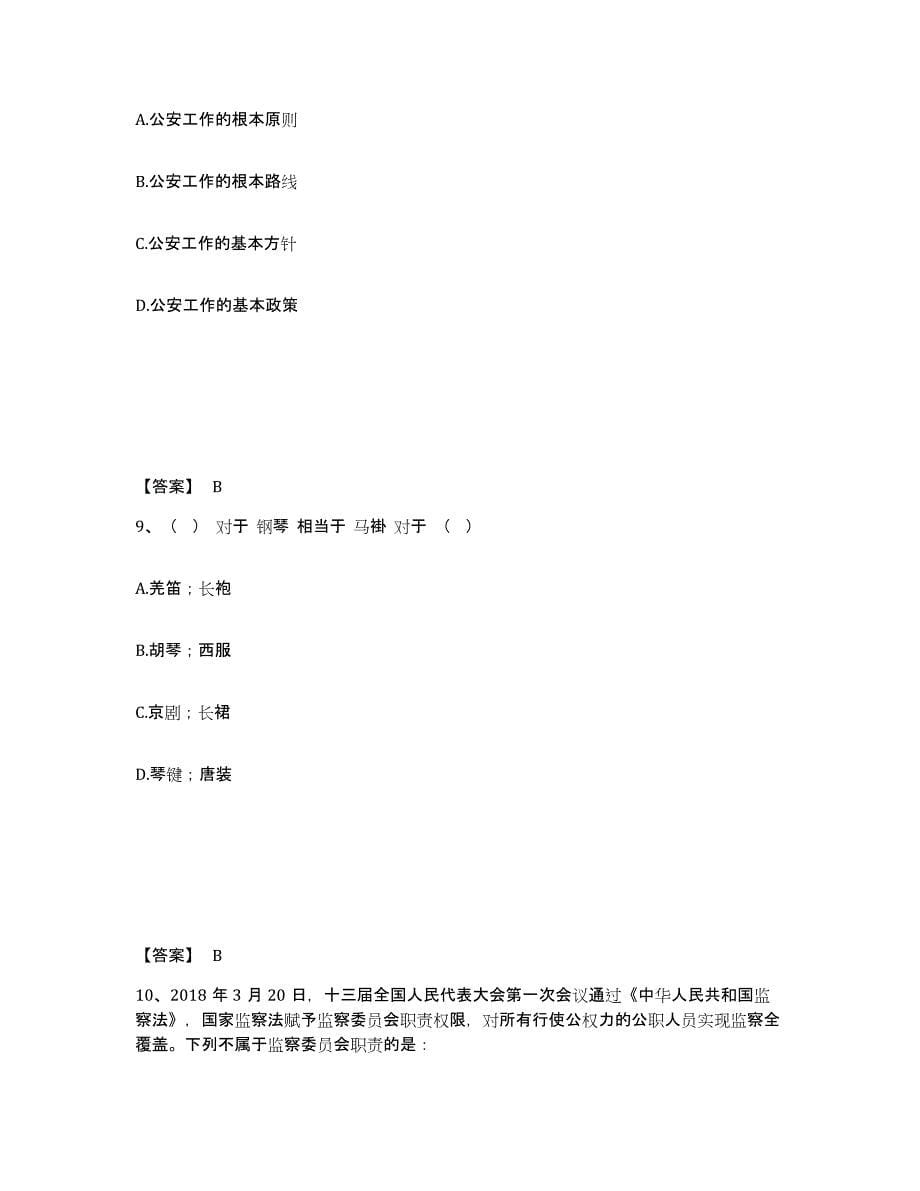 A.公安工作的根本原则

B.公安工作的根本路线

C.公安工作的基本方针

D.公安工作的基本政策

【答案】 B

9、（ ） 对于 钢琴 相当于 马褂 对于 （ ）

A.羌笛；长袍

B.胡琴；西服

C.京剧；长裙

D.琴键；唐装

【答案】 B

10、2018 年 3 月 20 日，十三届全国人民代表大会第一次会议通过《中华人民共和国监察法》，国家监察法赋予监察委员会职责权限，对所有行使公权力的公职人员实现监察全覆盖。下列不属于监察委员会职责的是：